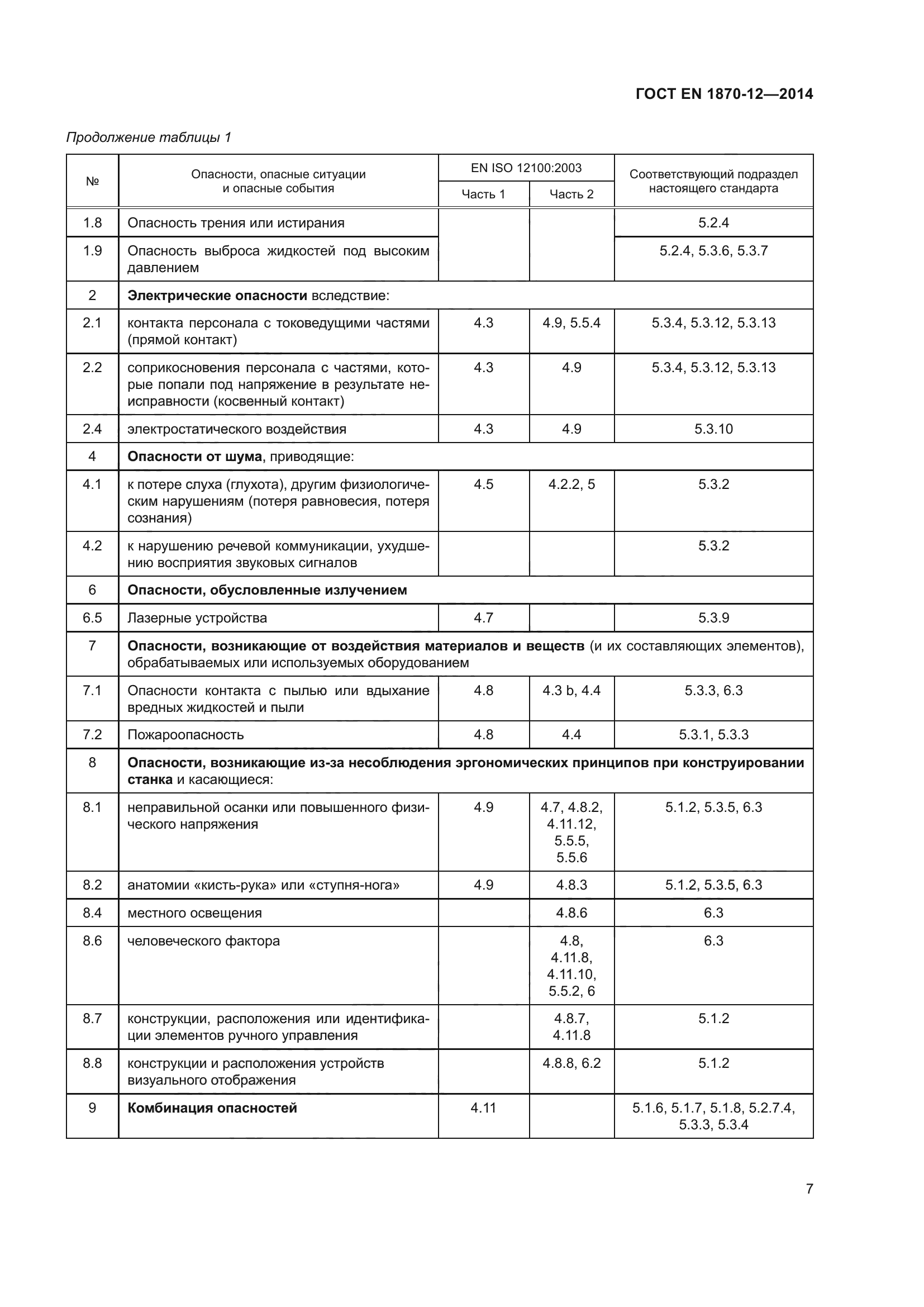 ГОСТ EN 1870-12—2014

Продолжение таблицы 1

| № | Опасности, опасные ситуации и опасные события | EN ISO 12100:2003 Часть 1 | EN ISO 12100:2003 Часть 2 | Соответствующий подраздел настоящего стандарта |
|---|---|---|---|---|
| 1.8 | Опасность трения или истирания | | | 5.2.4 |
| 1.9 | Опасность выброса жидкостей под высоким давлением | | | 5.2.4, 5.3.6, 5.3.7 |
| 2 | **Электрические опасности** вследствие: | | | |
| 2.1 | контакта персонала с токоведущими частями (прямой контакт) | 4.3 | 4.9, 5.5.4 | 5.3.4, 5.3.12, 5.3.13 |
| 2.2 | соприкосновения персонала с частями, которые попали под напряжение в результате неисправности (косвенный контакт) | 4.3 | 4.9 | 5.3.4, 5.3.12, 5.3.13 |
| 2.4 | электростатического воздействия | 4.3 | 4.9 | 5.3.10 |
| 4 | **Опасности от шума**, приводящие: | | | |
| 4.1 | к потере слуха (глухота), другим физиологическим нарушениям (потеря равновесия, потеря сознания) | 4.5 | 4.2.2, 5 | 5.3.2 |
| 4.2 | к нарушению речевой коммуникации, ухудшению восприятия звуковых сигналов | | | 5.3.2 |
| 6 | **Опасности, обусловленные излучением** | | | |
| 6.5 | Лазерные устройства | 4.7 | | 5.3.9 |
| 7 | **Опасности, возникающие от воздействия материалов и веществ** (и их составляющих элементов), обрабатываемых или используемых оборудованием | | | |
| 7.1 | Опасности контакта с пылью или вдыхание вредных жидкостей и пыли | 4.8 | 4.3 b, 4.4 | 5.3.3, 6.3 |
| 7.2 | Пожароопасность | 4.8 | 4.4 | 5.3.1, 5.3.3 |
| 8 | **Опасности, возникающие из-за несоблюдения эргономических принципов при конструировании станка** и касающиеся: | | | |
| 8.1 | неправильной осанки или повышенного физического напряжения | 4.9 | 4.7, 4.8.2, 4.11.12, 5.5.5, 5.5.6 | 5.1.2, 5.3.5, 6.3 |
| 8.2 | анатомии «кисть-рука» или «ступня-нога» | 4.9 | 4.8.3 | 5.1.2, 5.3.5, 6.3 |
| 8.4 | местного освещения | | 4.8.6 | 6.3 |
| 8.6 | человеческого фактора | | 4.8, 4.11.8, 4.11.10, 5.5.2, 6 | 6.3 |
| 8.7 | конструкции, расположения или идентификации элементов ручного управления | | 4.8.7, 4.11.8 | 5.1.2 |
| 8.8 | конструкции и расположения устройств визуального отображения | | 4.8.8, 6.2 | 5.1.2 |
| 9 | **Комбинация опасностей** | 4.11 | | 5.1.6, 5.1.7, 5.1.8, 5.2.7.4, 5.3.3, 5.3.4 |

7